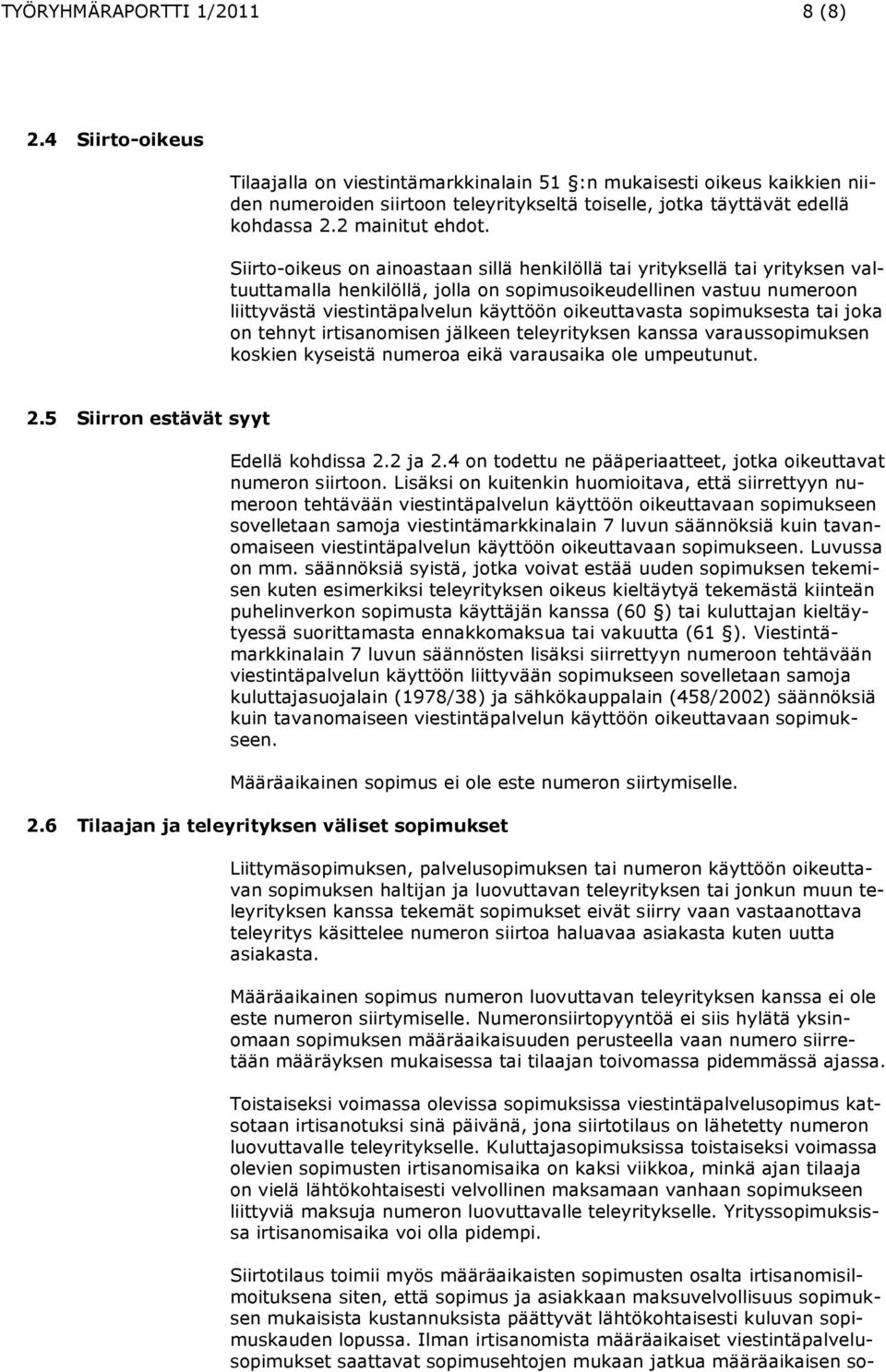 TYÖRYHMÄRAPORTTI 1/2011 8 (8)

2.4 Siirto-oikeus

Tilaajalla on viestintämarkkinalain 51 :n mukaisesti oikeus kaikkien niiden numeroiden siirtoon teleyritykseltä toiselle, jotka täyttävät edellä kohdassa 2.2 mainitut ehdot.

Siirto-oikeus on ainoastaan sillä henkilöllä tai yrityksellä tai yrityksen valtuuttamalla henkilöllä, jolla on sopimusoikeudellinen vastuu numeroon liittyvästä viestintäpalvelun käyttöön oikeuttavasta sopimuksesta tai joka on tehnyt irtisanomisen jälkeen teleyrityksen kanssa varaussopimuksen koskien kyseistä numeroa eikä varausaika ole umpeutunut.

2.5 Siirron estävät syyt

Edellä kohdissa 2.2 ja 2.4 on todettu ne pääperiaatteet, jotka oikeuttavat numeron siirtoon. Lisäksi on kuitenkin huomioitava, että siirrettyyn numeroon tehtävään viestintäpalvelun käyttöön oikeuttavaan sopimukseen sovelletaan samoja viestintämarkkinalain 7 luvun säännöksiä kuin tavanomaiseen viestintäpalvelun käyttöön oikeuttavaan sopimukseen. Luvussa on mm. säännöksiä syistä, jotka voivat estää uuden sopimuksen tekemisen kuten esimerkiksi teleyrityksen oikeus kieltäytyä tekemästä kiinteän puhelinverkon sopimusta käyttäjän kanssa (60 ) tai kuluttajan kieltäytyessä suorittamasta ennakkomaksua tai vakuutta (61 ). Viestintämarkkinalain 7 luvun säännösten lisäksi siirrettyyn numeroon tehtävään viestintäpalvelun käyttöön liittyvään sopimukseen sovelletaan samoja kuluttajasuojalain (1978/38) ja sähkökauppalain (458/2002) säännöksiä kuin tavanomaiseen viestintäpalvelun käyttöön oikeuttavaan sopimukseen.

Määräaikainen sopimus ei ole este numeron siirtymiselle.

2.6 Tilaajan ja teleyrityksen väliset sopimukset

Liittymäsopimuksen, palvelusopimuksen tai numeron käyttöön oikeuttavan sopimuksen haltijan ja luovuttavan teleyrityksen tai jonkun muun teleyrityksen kanssa tekemät sopimukset eivät siirry vaan vastaanottava teleyritys käsittelee numeron siirtoa haluavaa asiakasta kuten uutta asiakasta.

Määräaikainen sopimus numeron luovuttavan teleyrityksen kanssa ei ole este numeron siirtymiselle. Numeronsiirtopyyntöä ei siis hylätä yksinomaan sopimuksen määräaikaisuuden perusteella vaan numero siirretään määräyksen mukaisessa tai tilaajan toivomassa pidemmässä ajassa.

Toistaiseksi voimassa olevissa sopimuksissa viestintäpalvelusopimus katsotaan irtisanotuksi sinä päivänä, jona siirtotilaus on lähetetty numeron luovuttavalle teleyritykselle. Kuluttajasopimuksissa toistaiseksi voimassa olevien sopimusten irtisanomisaika on kaksi viikkoa, minkä ajan tilaaja on vielä lähtökohtaisesti velvollinen maksamaan vanhaan sopimukseen liittyviä maksuja numeron luovuttavalle teleyritykselle. Yrityssopimuksissa irtisanomisaika voi olla pidempi.

Siirtotilaus toimii myös määräaikaisten sopimusten osalta irtisanomisilmoituksena siten, että sopimus ja asiakkaan maksuvelvollisuus sopimuksen mukaisista kustannuksista päättyvät lähtökohtaisesti kuluvan sopimuskauden lopussa. Ilman irtisanomista määräaikaiset viestintäpalvelusopimukset saattavat sopimusehtojen mukaan jatkua määräaikaisen so-